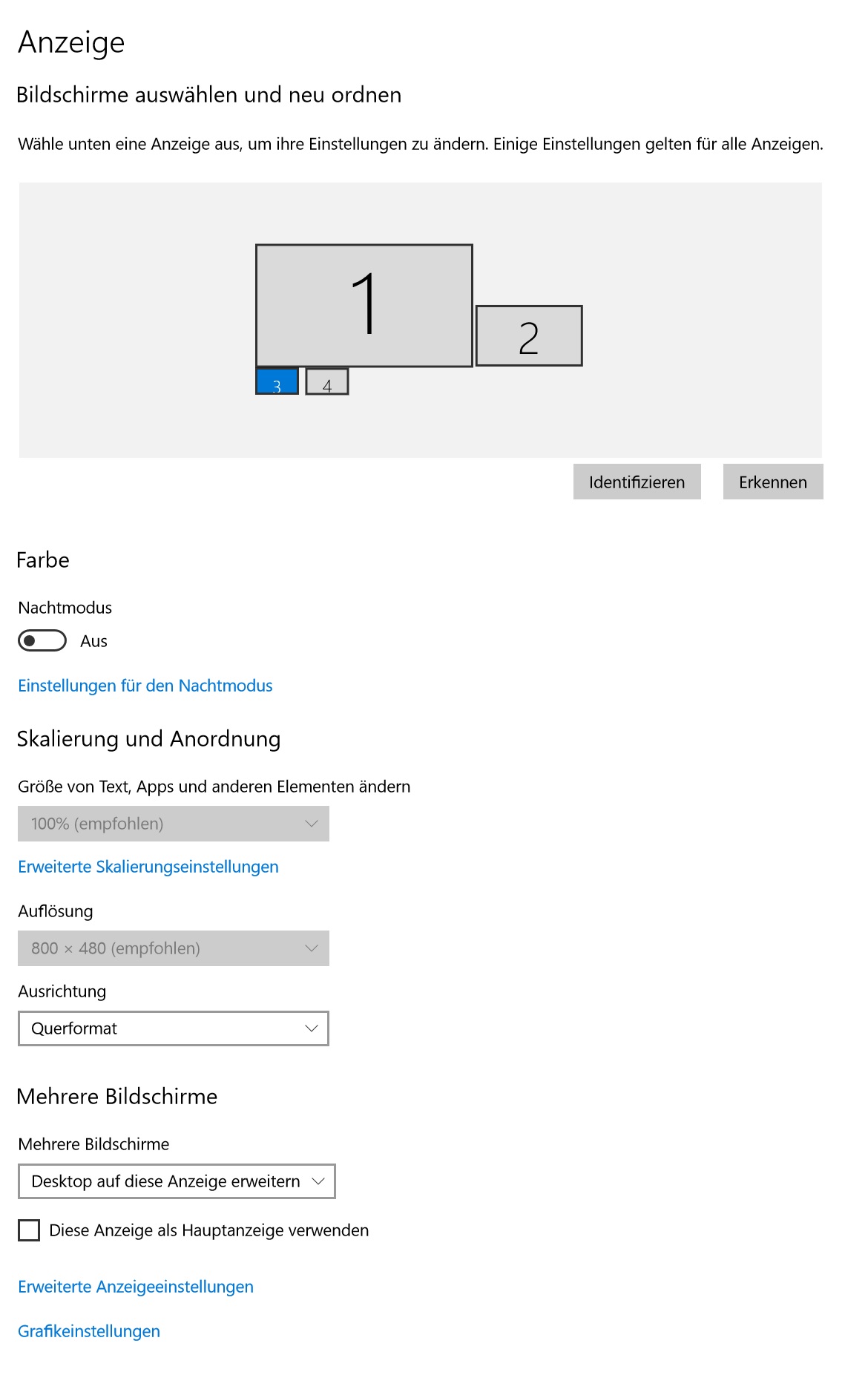 Anzeige

Bildschirme auswählen und neu ordnen

Wähle unten eine Anzeige aus, um ihre Einstellungen zu ändern. Einige Einstellungen gelten für alle Anzeigen.

1

2

3

4

Identifizieren

Erkennen

Farbe

Nachtmodus

Aus

Einstellungen für den Nachtmodus

Skalierung und Anordnung

Größe von Text, Apps und anderen Elementen ändern

100% (empfohlen)

Erweiterte Skalierungseinstellungen

Auflösung

800 × 480 (empfohlen)

Ausrichtung

Querformat

Mehrere Bildschirme

Mehrere Bildschirme

Desktop auf diese Anzeige erweitern

Diese Anzeige als Hauptanzeige verwenden

Erweiterte Anzeigeeinstellungen

Grafikeinstellungen